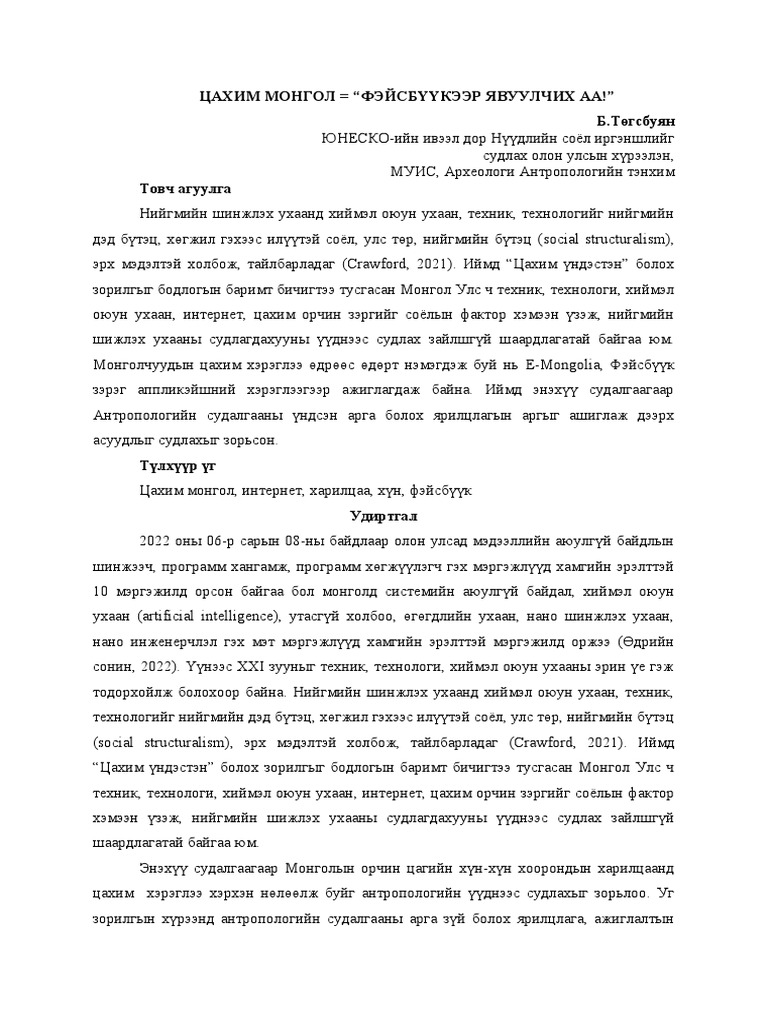 ЦАХИМ МОНГОЛ = “ФЭЙСБҮҮКЭЭР ЯВУУЛЧИХ АА!”

Б.Төгсбуян
ЮНЕСКО-ийн ивээл дор Нүүдлийн соёл иргэншлийг судлах олон улсын хүрээлэн,
МУИС, Археологи Антропологийн тэнхим

Товч агуулга

Нийгмийн шинжлэх ухаанд хиймэл оюун ухаан, техник, технологийг нийгмийн дэд бүтэц, хөгжил гэхээс илүүтэй соёл, улс төр, нийгмийн бүтэц (social structuralism), эрх мэдэлтэй холбож, тайлбарладаг (Crawford, 2021). Иймд “Цахим үндэстэн” болох зорилгыг бодлогын баримт бичигтээ тусгасан Монгол Улс ч техник, технологи, хиймэл оюун ухаан, интернет, цахим орчин зэргийг соёлын фактор хэмээн үзэж, нийгмийн шижлэх ухааны судлагдахууны үүднээс судлах зайлшгүй шаардлагатай байгаа юм. Монголчуудын цахим хэрэглээ өдрөөс өдөрт нэмэгдэж буй нь E-Mongolia, Фэйсбүүк зэрэг аппликэйшний хэрэглээгээр ажиглагдаж байна. Иймд энэхүү судалгаагаар Антропологийн судалгааны үндсэн арга болох ярилцлагын аргыг ашиглаж дээрх асуудлыг судлахыг зорьсон.

Түлхүүр үг

Цахим монгол, интернет, харилцаа, хүн, фэйсбүүк

Удиртгал

2022 оны 06-р сарын 08-ны байдлаар олон улсад мэдээллийн аюулгүй байдлын шинжээч, программ хангамж, программ хөгжүүлэгч гэх мэргэжлүүд хамгийн эрэлттэй 10 мэргэжилд орсон байгаа бол монголд системийн аюулгүй байдал, хиймэл оюун ухаан (artificial intelligence), утасгүй холбоо, өгөгдлийн ухаан, нано шинжлэх ухаан, нано инженерчлэл гэх мэт мэргэжлүүд хамгийн эрэлттэй мэргэжилд оржээ (Өдрийн сонин, 2022). Үүнээс XXI зууныг техник, технологи, хиймэл оюун ухааны эрин үе гэж тодорхойлж болохоор байна. Нийгмийн шинжлэх ухаанд хиймэл оюун ухаан, техник, технологийг нийгмийн дэд бүтэц, хөгжил гэхээс илүүтэй соёл, улс төр, нийгмийн бүтэц (social structuralism), эрх мэдэлтэй холбож, тайлбарладаг (Crawford, 2021). Иймд “Цахим үндэстэн” болох зорилгыг бодлогын баримт бичигтээ тусгасан Монгол Улс ч техник, технологи, хиймэл оюун ухаан, интернет, цахим орчин зэргийг соёлын фактор хэмээн үзэж, нийгмийн шижлэх ухааны судлагдахууны үүднээс судлах зайлшгүй шаардлагатай байгаа юм.

Энэхүү судалгаагаар Монголын орчин цагийн хүн-хүн хоорондын харилцаанд цахим хэрэглээ хэрхэн нөлөөлж буйг антропологийн үүднээс судлахыг зорьлоо. Уг зорилгын хүрээнд антропологийн судалгааны арга зүй болох ярилцлага, ажиглалтын